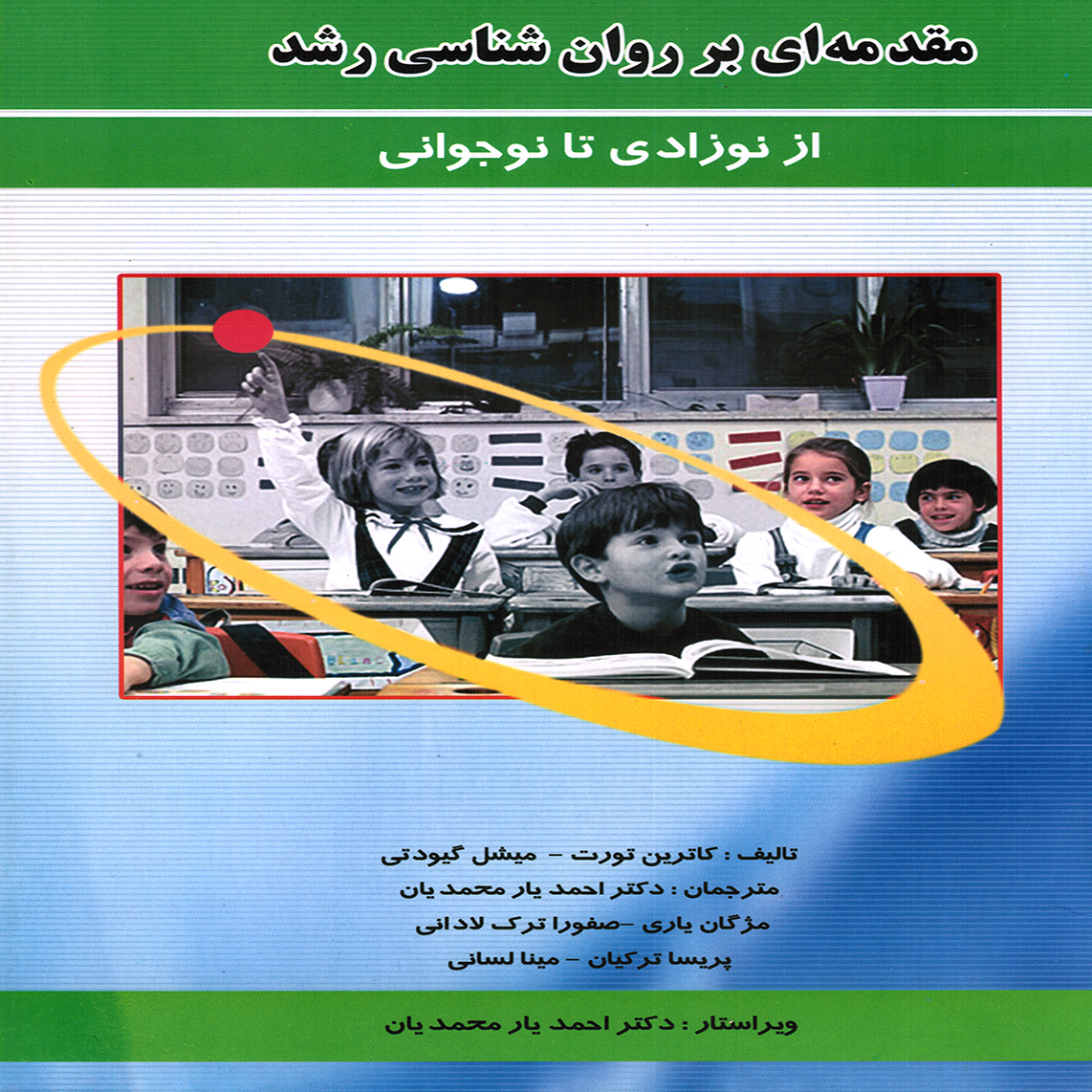 مقدمه‌ای بر روان شناسی رشد

از نوزادی تا نوجوانی

تالیف : کاترین تورت - میشل گیودتی
مترجمان : دکتر احمد یار محمد یان
مژگان یاری -صفورا ترک لادانی
پریسا ترکیان - مینا لسانی

ویراستار : دکتر احمد یار محمد یان